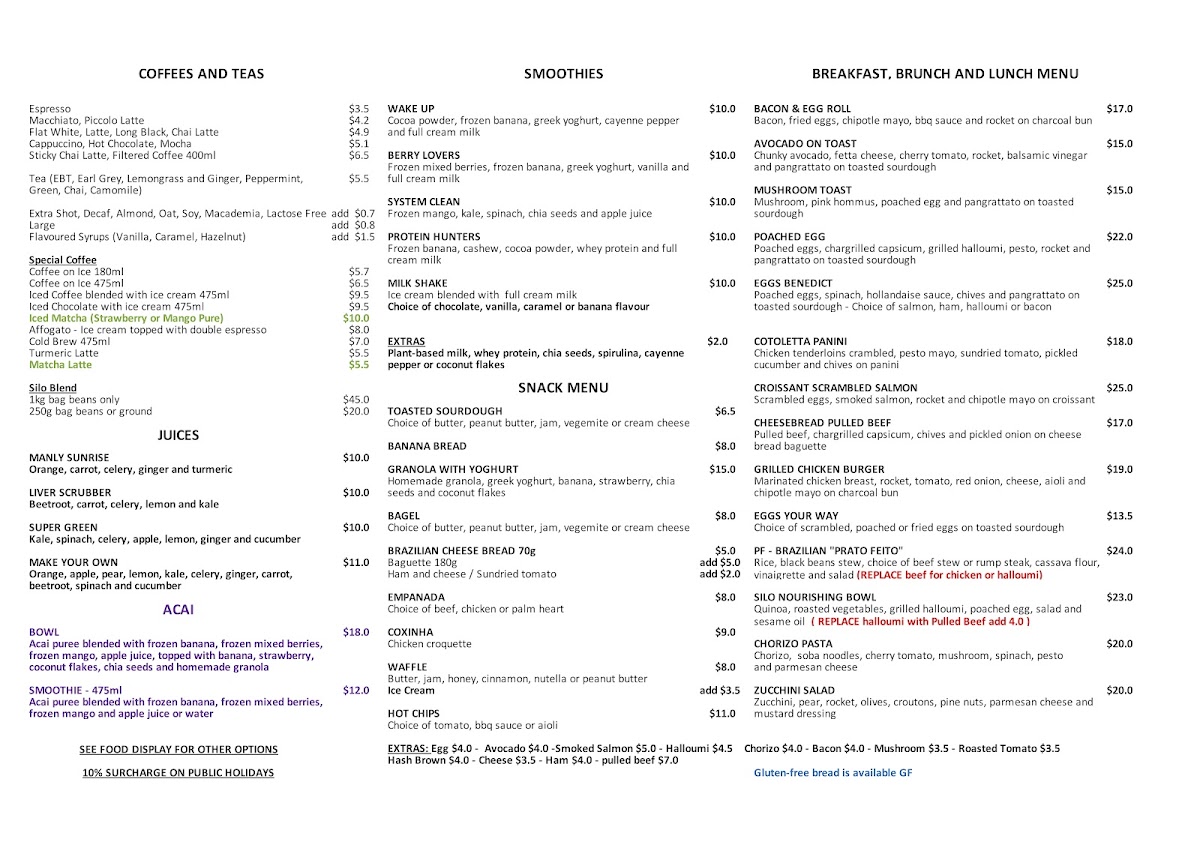 COFFEES AND TEAS

Espresso $3.5
Macchiato, Piccolo Latte $4.2
Flat White, Latte, Long Black, Chai Latte $4.9
Cappuccino, Hot Chocolate, Mocha $5.1
Sticky Chai Latte, Filtered Coffee 400ml $6.5

Tea (EBT, Earl Grey, Lemongrass and Ginger, Peppermint, Green, Chai, Camomile) $5.5

Extra Shot, Decaf, Almond, Oat, Soy, Macademia, Lactose Free add $0.7
Large add $0.8
Flavoured Syrups (Vanilla, Caramel, Hazelnut) add $1.5

Special Coffee
Coffee on Ice 180ml $5.7
Coffee on Ice 475ml $6.5
Iced Coffee blended with ice cream 475ml $9.5
Iced Chocolate with ice cream 475ml $9.5
Iced Matcha (Strawberry or Mango Pure) $10.0
Affogato - Ice cream topped with double espresso $8.0
Cold Brew 475ml $7.0
Turmeric Latte $5.5
Matcha Latte $5.5

Silo Blend
1kg bag beans only $45.0
250g bag beans or ground $20.0

JUICES

MANLY SUNRISE $10.0
Orange, carrot, celery, ginger and turmeric

LIVER SCRUBBER $10.0
Beetroot, carrot, celery, lemon and kale

SUPER GREEN $10.0
Kale, spinach, celery, apple, lemon, ginger and cucumber

MAKE YOUR OWN $11.0
Orange, apple, pear, lemon, kale, celery, ginger, carrot, beetroot, spinach and cucumber

ACAI

BOWL $18.0
Acai puree blended with frozen banana, frozen mixed berries, frozen mango, apple juice, topped with banana, strawberry, coconut flakes, chia seeds and homemade granola

SMOOTHIE - 475ml $12.0
Acai puree blended with frozen banana, frozen mixed berries, frozen mango and apple juice or water

SEE FOOD DISPLAY FOR OTHER OPTIONS

10% SURCHARGE ON PUBLIC HOLIDAYS

SMOOTHIES

WAKE UP $10.0
Cocoa powder, frozen banana, greek yoghurt, cayenne pepper and full cream milk

BERRY LOVERS $10.0
Frozen mixed berries, frozen banana, greek yoghurt, vanilla and full cream milk

SYSTEM CLEAN $10.0
Frozen mango, kale, spinach, chia seeds and apple juice

PROTEIN HUNTERS $10.0
Frozen banana, cashew, cocoa powder, whey protein and full cream milk

MILK SHAKE $10.0
Ice cream blended with full cream milk
Choice of chocolate, vanilla, caramel or banana flavour

EXTRAS $2.0
Plant-based milk, whey protein, chia seeds, spirulina, cayenne pepper or coconut flakes

SNACK MENU

TOASTED SOURDOUGH $6.5
Choice of butter, peanut butter, jam, vegemite or cream cheese

BANANA BREAD $8.0

GRANOLA WITH YOGHURT $15.0
Homemade granola, greek yoghurt, banana, strawberry, chia seeds and coconut flakes

BAGEL $8.0
Choice of butter, peanut butter, jam, vegemite or cream cheese

BRAZILIAN CHEESE BREAD 70g $5.0
Baguette 180g add $5.0
Ham and cheese / Sundried tomato add $2.0

EMPANADA $8.0
Choice of beef, chicken or palm heart

COXINHA $9.0
Chicken croquette

WAFFLE $8.0
Butter, jam, honey, cinnamon, nutella or peanut butter
Ice Cream add $3.5

HOT CHIPS $11.0
Choice of tomato, bbq sauce or aioli

BREAKFAST, BRUNCH AND LUNCH MENU

BACON & EGG ROLL $17.0
Bacon, fried eggs, chipotle mayo, bbq sauce and rocket on charcoal bun

AVOCADO ON TOAST $15.0
Chunky avocado, fetta cheese, cherry tomato, rocket, balsamic vinegar and pangrattato on toasted sourdough

MUSHROOM TOAST $15.0
Mushroom, pink hommus, poached egg and pangrattato on toasted sourdough

POACHED EGG $22.0
Poached eggs, chargrilled capsicum, grilled halloumi, pesto, rocket and pangrattato on toasted sourdough

EGGS BENEDICT $25.0
Poached eggs, spinach, hollandaise sauce, chives and pangrattato on toasted sourdough - Choice of salmon, ham, halloumi or bacon

COTOLETTA PANINI $18.0
Chicken tenderloins crambled, pesto mayo, sundried tomato, pickled cucumber and chives on panini

CROISSANT SCRAMBLED SALMON $25.0
Scrambled eggs, smoked salmon, rocket and chipotle mayo on croissant

CHEESEBREAD PULLED BEEF $17.0
Pulled beef, chargrilled capsicum, chives and pickled onion on cheese bread baguette

GRILLED CHICKEN BURGER $19.0
Marinated chicken breast, rocket, tomato, red onion, cheese, aioli and chipotle mayo on charcoal bun

EGGS YOUR WAY $13.5
Choice of scrambled, poached or fried eggs on toasted sourdough

PF - BRAZILIAN "PRATO FEITO" $24.0
Rice, black beans stew, choice of beef stew or rump steak, cassava flour, vinaigrette and salad (REPLACE beef for chicken or halloumi)

SILO NOURISHING BOWL $23.0
Quinoa, roasted vegetables, grilled halloumi, poached egg, salad and sesame oil ( REPLACE halloumi with Pulled Beef add 4.0 )

CHORIZO PASTA $20.0
Chorizo, soba noodles, cherry tomato, mushroom, spinach, pesto and parmesan cheese

ZUCCHINI SALAD $20.0
Zucchini, pear, rocket, olives, croutons, pine nuts, parmesan cheese and mustard dressing

EXTRAS: Egg $4.0 - Avocado $4.0 -Smoked Salmon $5.0 - Halloumi $4.5 Chorizo $4.0 - Bacon $4.0 - Mushroom $3.5 - Roasted Tomato $3.5
Hash Brown $4.0 - Cheese $3.5 - Ham $4.0 - pulled beef $7.0

Gluten-free bread is available GF